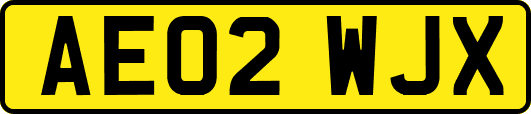 AE02 WJX